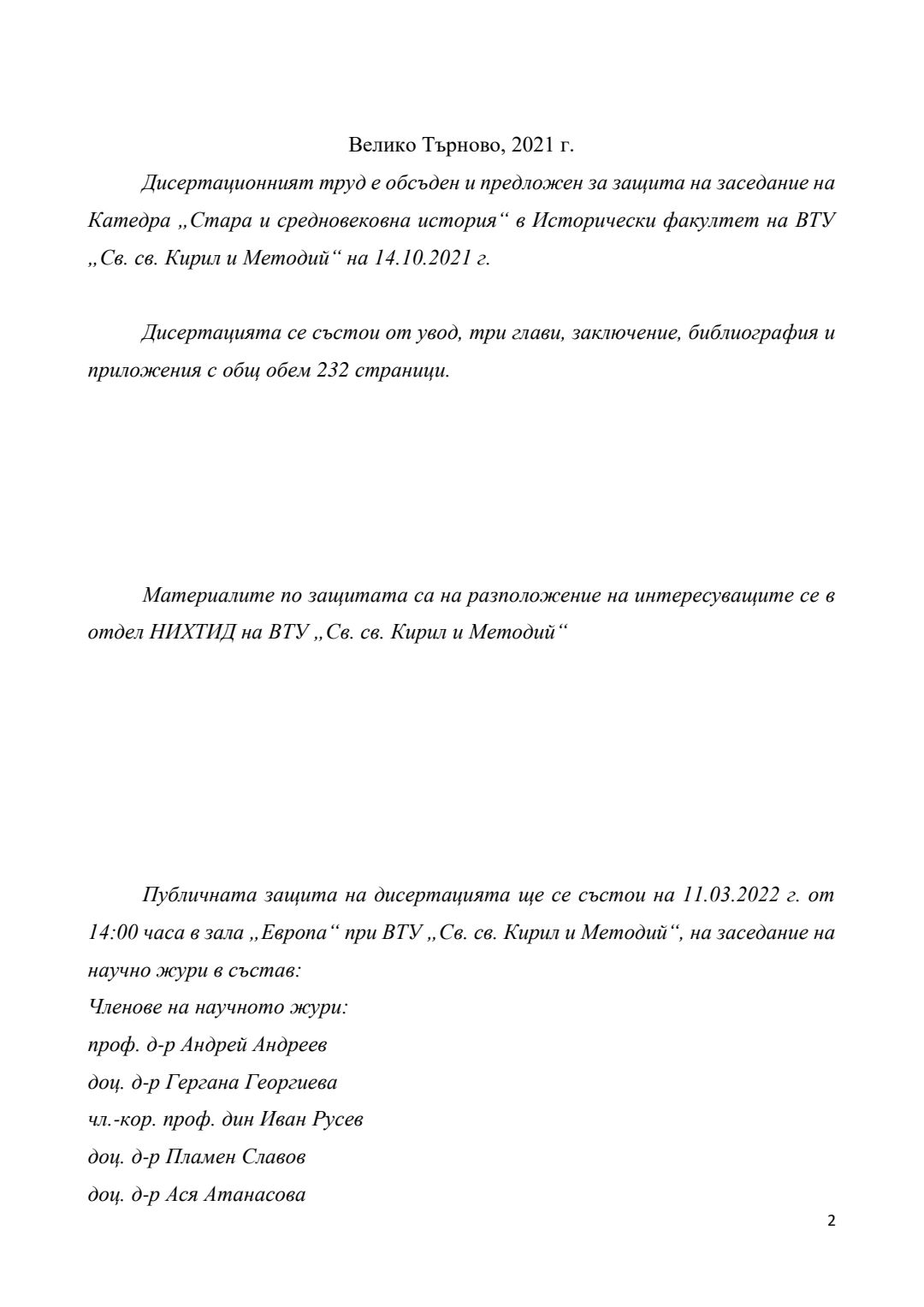 Велико Търново, 2021 г.

Дисертационният труд е обсъден и предложен за защита на заседание на Катедра „Стара и средновековна история“ в Исторически факултет на ВТУ „Св. св. Кирил и Методий“ на 14.10.2021 г.

Дисертацията се състои от увод, три глави, заключение, библиография и приложения с общ обем 232 страници.

Материалите по защитата са на разположение на интересуващите се в отдел НИХТИД на ВТУ „Св. св. Кирил и Методий“

Публичната защита на дисертацията ще се състои на 11.03.2022 г. от 14:00 часа в зала „Европа“ при ВТУ „Св. св. Кирил и Методий“, на заседание на научно жури в състав:
Членове на научното жури:
проф. д-р Андрей Андреев
доц. д-р Гергана Георгиева
чл.-кор. проф. дин Иван Русев
доц. д-р Пламен Славов
доц. д-р Ася Атанасова

2